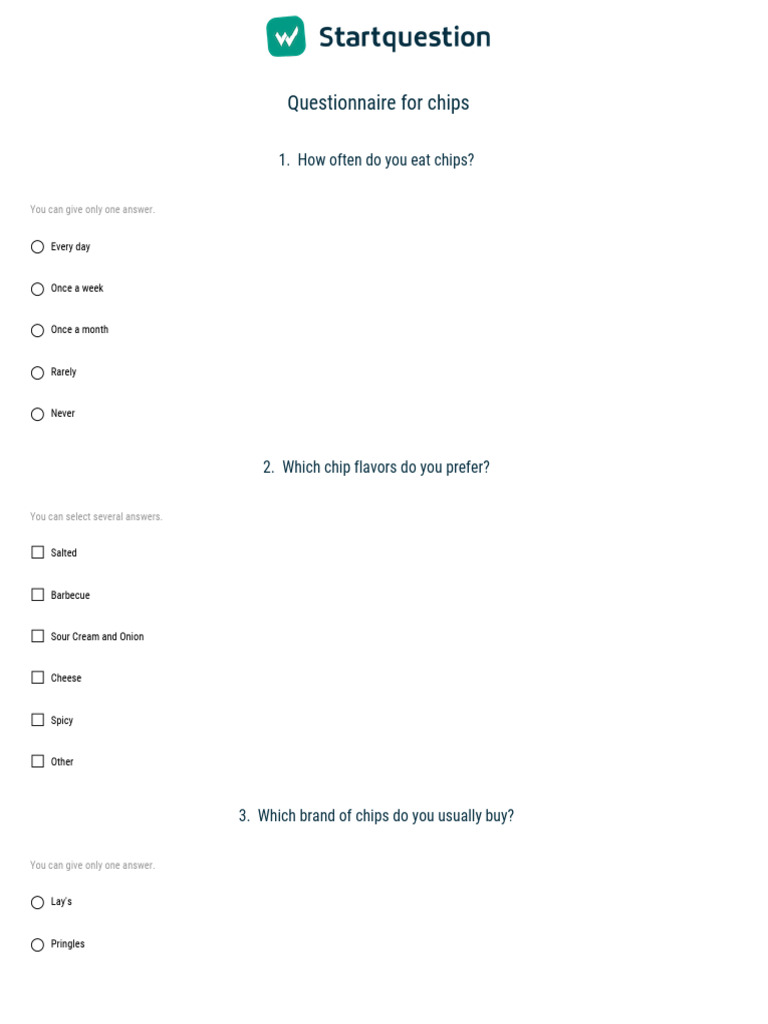 Startquestion

Questionnaire for chips

1. How often do you eat chips?

You can give only one answer.

Every day

Once a week

Once a month

Rarely

Never

2. Which chip flavors do you prefer?

You can select several answers.

Salted

Barbecue

Sour Cream and Onion

Cheese

Spicy

Other

3. Which brand of chips do you usually buy?

You can give only one answer.

Lay's

Pringles